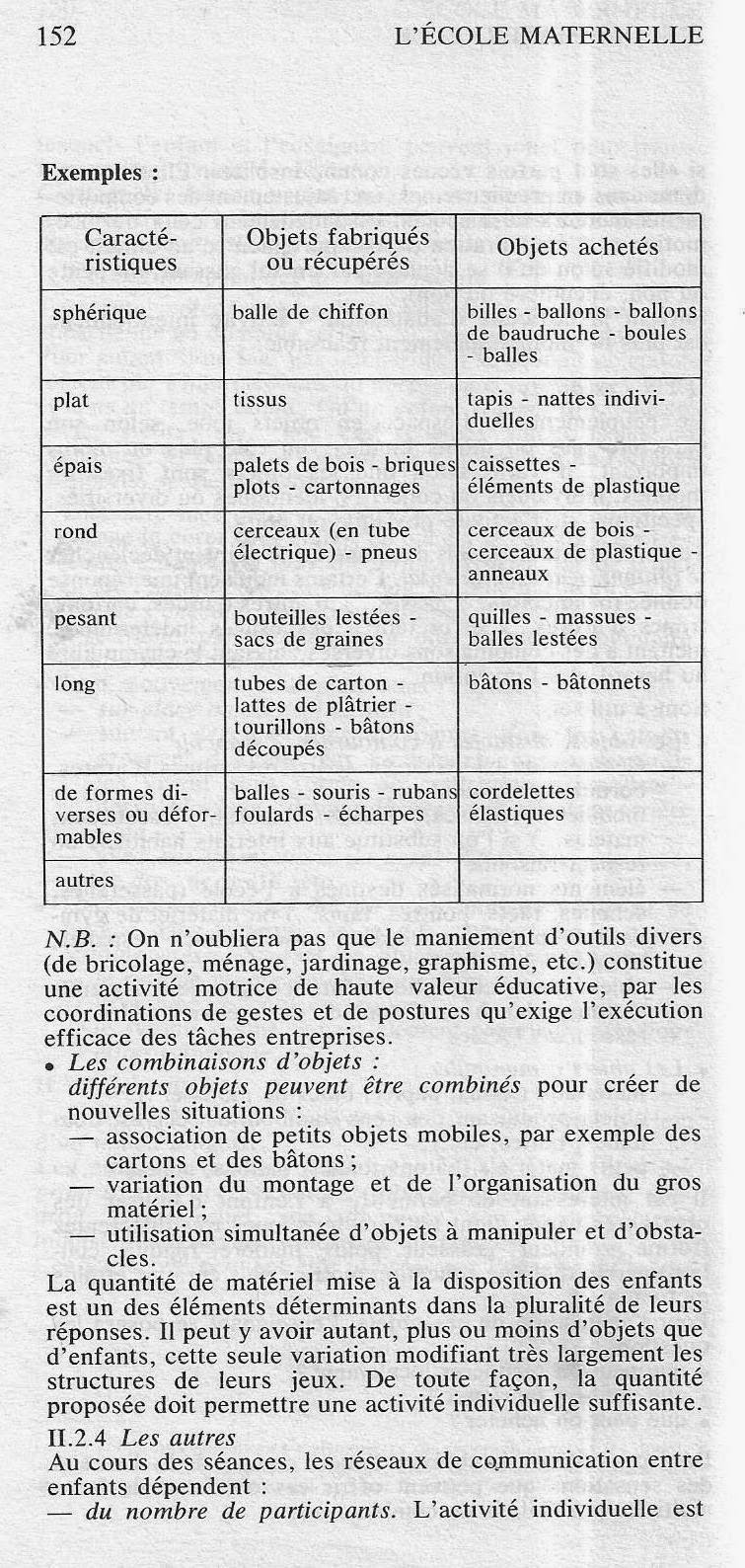 152 L'ÉCOLE MATERNELLE

Exemples :

| Caractéristiques | Objets fabriqués ou récupérés | Objets achetés |
|---|---|---|
| sphérique | balle de chiffon | billes - ballons - ballons de baudruche - boules - balles |
| plat | tissus | tapis - nattes individuelles |
| épais | palets de bois - briques plots - cartonnages | caissettes - éléments de plastique |
| rond | cerceaux (en tube électrique) - pneus | cerceaux de bois - cerceaux de plastique - anneaux |
| pesant | bouteilles lestées - sacs de graines | quilles - massues - balles lestées |
| long | tubes de carton - lattes de plâtrier - tourillons - bâtons découpés | bâtons - bâtonnets |
| de formes diverses ou déformables | balles - souris - rubans foulards - écharpes | cordelettes élastiques |
| autres | | |

N.B. : On n'oubliera pas que le maniement d'outils divers (de bricolage, ménage, jardinage, graphisme, etc.) constitue une activité motrice de haute valeur éducative, par les coordinations de gestes et de postures qu'exige l'exécution efficace des tâches entreprises.

• Les combinaisons d'objets : différents objets peuvent être combinés pour créer de nouvelles situations :
— association de petits objets mobiles, par exemple des cartons et des bâtons ;
— variation du montage et de l'organisation du gros matériel ;
— utilisation simultanée d'objets à manipuler et d'obstacles.

La quantité de matériel mise à la disposition des enfants est un des éléments déterminants dans la pluralité de leurs réponses. Il peut y avoir autant, plus ou moins d'objets que d'enfants, cette seule variation modifiant très largement les structures de leurs jeux. De toute façon, la quantité proposée doit permettre une activité individuelle suffisante.

II.2.4 Les autres
Au cours des séances, les réseaux de communication entre enfants dépendent :
— du nombre de participants. L'activité individuelle est